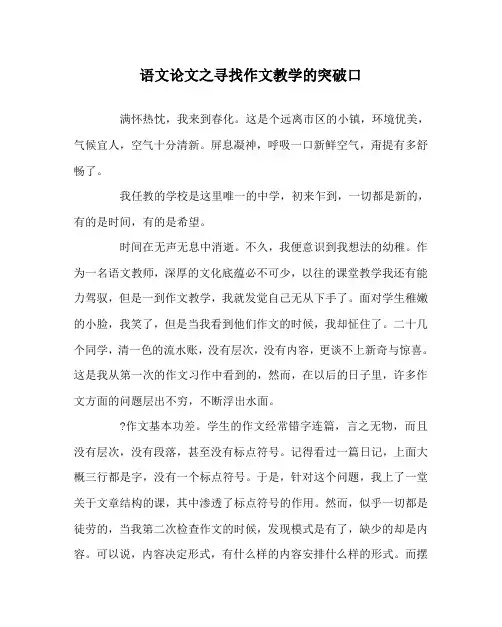 语文论文之寻找作文教学的突破口

满怀热忱，我来到春化。这是个远离市区的小镇，环境优美，气候宜人，空气十分清新。屏息凝神，呼吸一口新鲜空气，甭提有多舒畅了。

我任教的学校是这里唯一的中学，初来乍到，一切都是新的，有的是时间，有的是希望。

时间在无声无息中消逝。不久，我便意识到我想法的幼稚。作为一名语文教师，深厚的文化底蕴必不可少，以往的课堂教学我还有能力驾驭，但是一到作文教学，我就发觉自己无从下手了。面对学生稚嫩的小脸，我笑了，但是当我看到他们作文的时候，我却怔住了。二十几个同学，清一色的流水账，没有层次，没有内容，更谈不上新奇与惊喜。这是我从第一次的作文习作中看到的，然而，在以后的日子里，许多作文方面的问题层出不穷，不断浮出水面。

?作文基本功差。学生的作文经常错字连篇，言之无物，而且没有层次，没有段落，甚至没有标点符号。记得看过一篇日记，上面大概三行都是字，没有一个标点符号。于是，针对这个问题，我上了一堂关于文章结构的课，其中渗透了标点符号的作用。然而，似乎一切都是徒劳的，当我第二次检查作文的时候，发现模式是有了，缺少的却是内容。可以说，内容决定形式，有什么样的内容安排什么样的形式。而摆